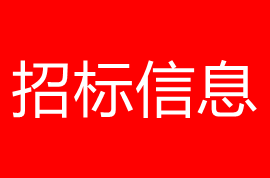 招标信息